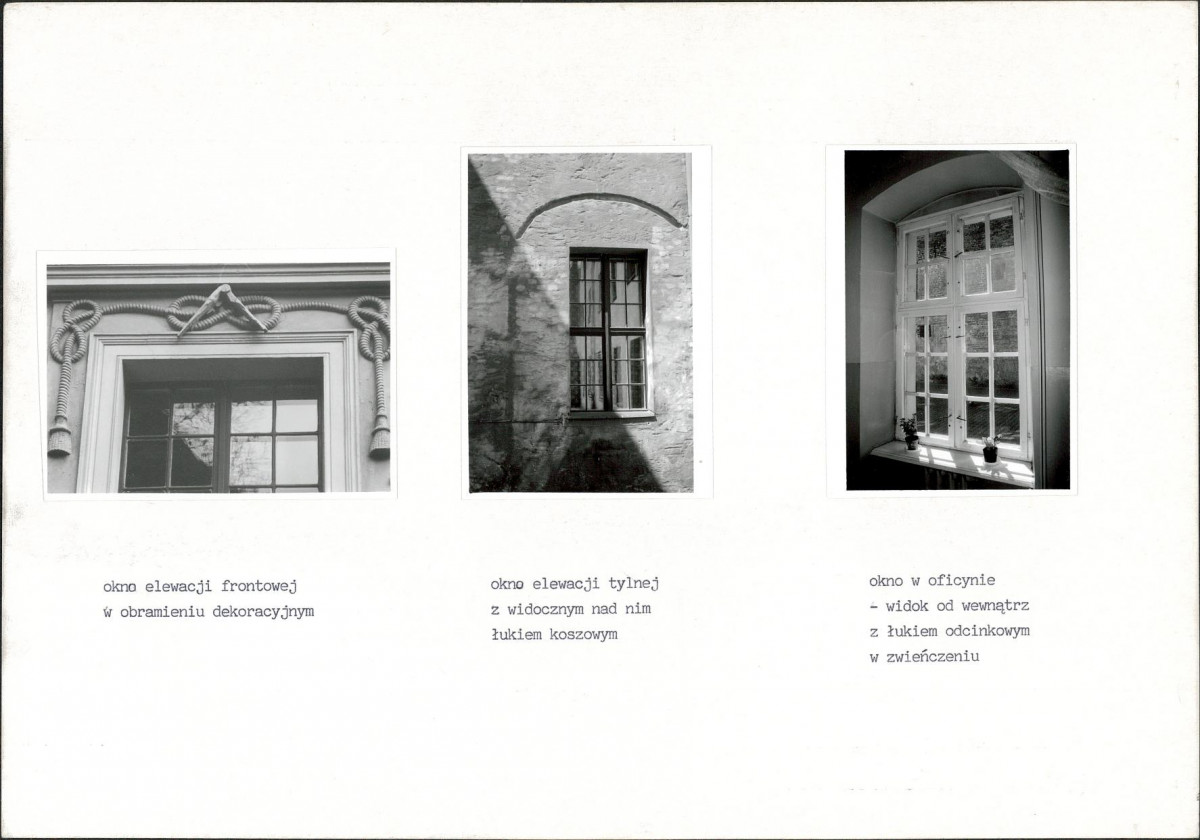 okno elewacji frontowej
w obramieniu dekoracyjnym

okno elewacji tylnej
z widocznym nad nim
łukiem koszowym

okno w oficynie
- widok od wewnątrz
z łukiem odcinkowym
w zwieńczeniu